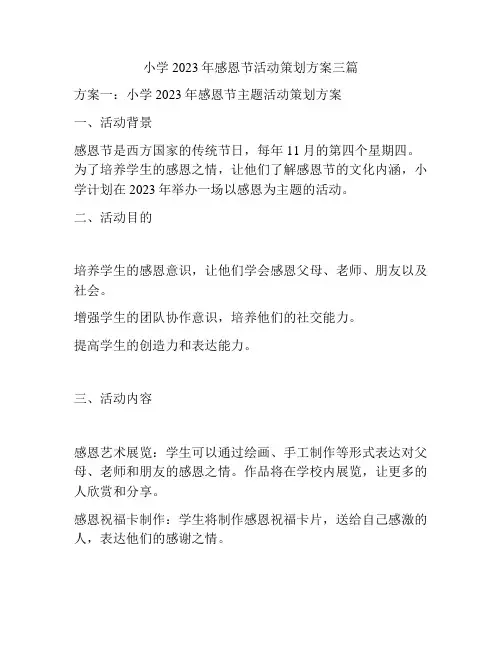 小学 2023 年感恩节活动策划方案三篇

方案一：小学 2023 年感恩节主题活动策划方案

一、活动背景

感恩节是西方国家的传统节日，每年 11 月的第四个星期四。为了培养学生的感恩之情，让他们了解感恩节的文化内涵，小学计划在 2023 年举办一场以感恩为主题的活动。

二、活动目的

培养学生的感恩意识，让他们学会感恩父母、老师、朋友以及社会。

增强学生的团队协作意识，培养他们的社交能力。

提高学生的创造力和表达能力。

三、活动内容

感恩艺术展览：学生可以通过绘画、手工制作等形式表达对父母、老师和朋友的感恩之情。作品将在学校内展览，让更多的人欣赏和分享。

感恩祝福卡制作：学生将制作感恩祝福卡片，送给自己感激的人，表达他们的感谢之情。